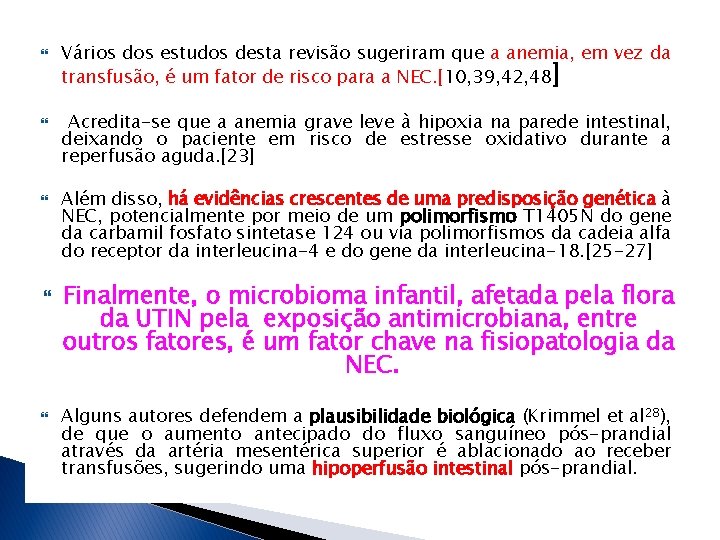 Vários dos estudos desta revisão sugeriram que a anemia, em vez da transfusão, é um fator de risco para a NEC.[10,39,42,48]

Acredita-se que a anemia grave leve à hipoxia na parede intestinal, deixando o paciente em risco de estresse oxidativo durante a reperfusão aguda.[23]

Além disso, há evidências crescentes de uma predisposição genética à NEC, potencialmente por meio de um polimorfismo T1405N do gene da carbamil fosfato sintetase 124 ou via polimorfismos da cadeia alfa do receptor da interleucina-4 e do gene da interleucina-18.[25-27]

Finalmente, o microbioma infantil, afetada pela flora da UTIN pela exposição antimicrobiana, entre outros fatores, é um fator chave na fisiopatologia da NEC.

Alguns autores defendem a plausibilidade biológica (Krimmel et al$^{28}$), de que o aumento antecipado do fluxo sanguíneo pós-prandial através da artéria mesentérica superior é ablacionado ao receber transfusões, sugerindo uma hipoperfusão intestinal pós-prandial.